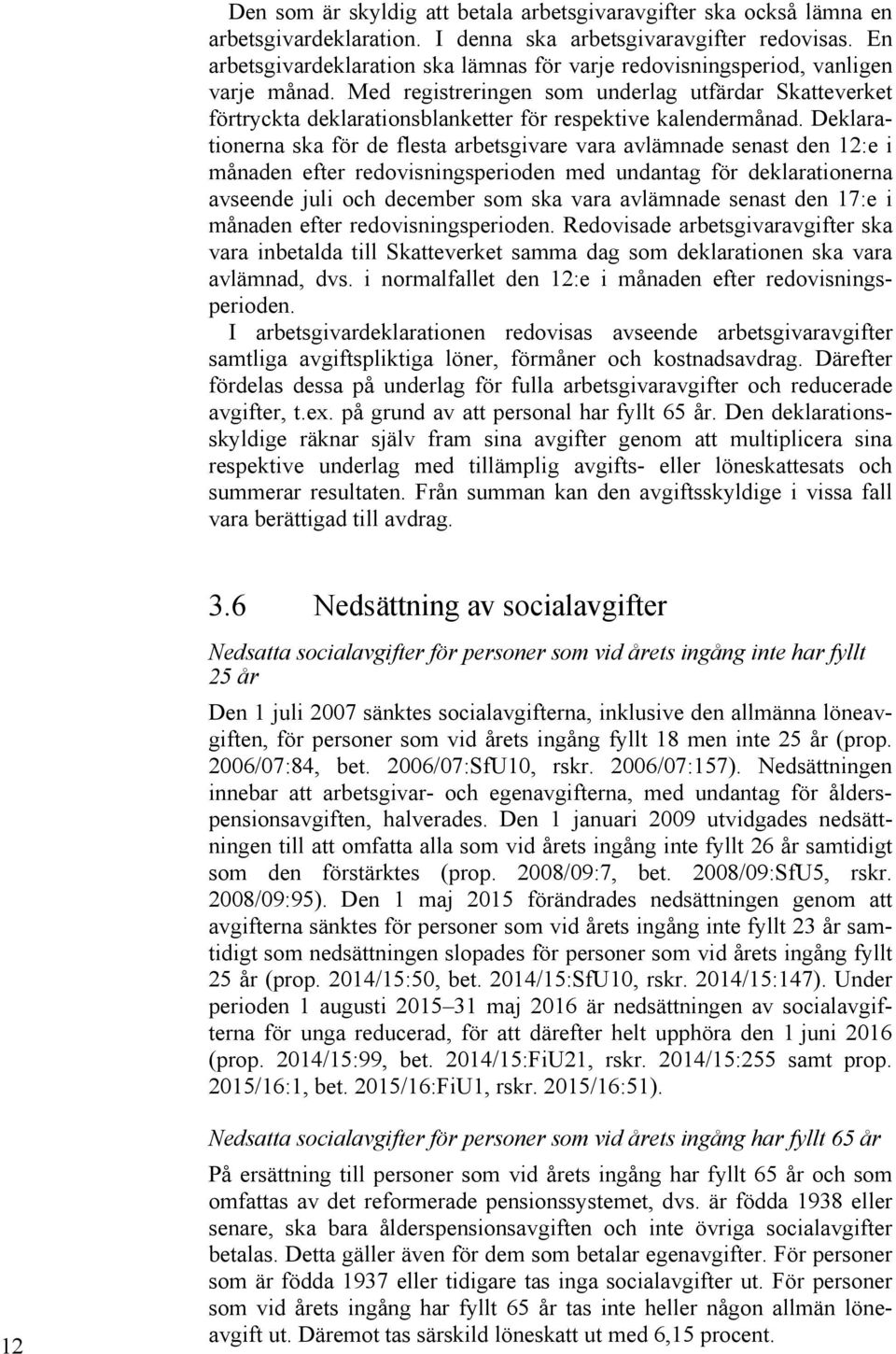 Den som är skyldig att betala arbetsgivaravgifter ska också lämna en arbetsgivardeklaration. I denna ska arbetsgivaravgifter redovisas. En arbetsgivardeklaration ska lämnas för varje redovisningsperiod, vanligen varje månad. Med registreringen som underlag utfärdar Skatteverket förtryckta deklarationsblanketter för respektive kalendermånad. Deklarationerna ska för de flesta arbetsgivare vara avlämnade senast den 12:e i månaden efter redovisningsperioden med undantag för deklarationerna avseende juli och december som ska vara avlämnade senast den 17:e i månaden efter redovisningsperioden. Redovisade arbetsgivaravgifter ska vara inbetalda till Skatteverket samma dag som deklarationen ska vara avlämnad, dvs. i normalfallet den 12:e i månaden efter redovisningsperioden.

I arbetsgivardeklarationen redovisas avseende arbetsgivaravgifter samtliga avgiftspliktiga löner, förmåner och kostnadsavdrag. Därefter fördelas dessa på underlag för fulla arbetsgivaravgifter och reducerade avgifter, t.ex. på grund av att personal har fyllt 65 år. Den deklarationsskyldige räknar själv fram sina avgifter genom att multiplicera sina respektive underlag med tillämplig avgifts- eller löneskattesats och summerar resultaten. Från summan kan den avgiftsskyldige i vissa fall vara berättigad till avdrag.

3.6 Nedsättning av socialavgifter

Nedsatta socialavgifter för personer som vid årets ingång inte har fyllt 25 år

Den 1 juli 2007 sänktes socialavgifterna, inklusive den allmänna löneavgiften, för personer som vid årets ingång fyllt 18 men inte 25 år (prop. 2006/07:84, bet. 2006/07:SfU10, rskr. 2006/07:157). Nedsättningen innebar att arbetsgivar- och egenavgifterna, med undantag för ålderspensionsavgiften, halverades. Den 1 januari 2009 utvidgades nedsättningen till att omfatta alla som vid årets ingång inte fyllt 26 år samtidigt som den förstärktes (prop. 2008/09:7, bet. 2008/09:SfU5, rskr. 2008/09:95). Den 1 maj 2015 förändrades nedsättningen genom att avgifterna sänktes för personer som vid årets ingång inte fyllt 23 år samtidigt som nedsättningen slopades för personer som vid årets ingång fyllt 25 år (prop. 2014/15:50, bet. 2014/15:SfU10, rskr. 2014/15:147). Under perioden 1 augusti 2015–31 maj 2016 är nedsättningen av socialavgifterna för unga reducerad, för att därefter helt upphöra den 1 juni 2016 (prop. 2014/15:99, bet. 2014/15:FiU21, rskr. 2014/15:255 samt prop. 2015/16:1, bet. 2015/16:FiU1, rskr. 2015/16:51).

Nedsatta socialavgifter för personer som vid årets ingång har fyllt 65 år

På ersättning till personer som vid årets ingång har fyllt 65 år och som omfattas av det reformerade pensionssystemet, dvs. är födda 1938 eller senare, ska bara ålderspensionsavgiften och inte övriga socialavgifter betalas. Detta gäller även för dem som betalar egenavgifter. För personer som är födda 1937 eller tidigare tas inga socialavgifter ut. För personer som vid årets ingång har fyllt 65 år tas inte heller någon allmän löneavgift ut. Däremot tas särskild löneskatt ut med 6,15 procent.

12